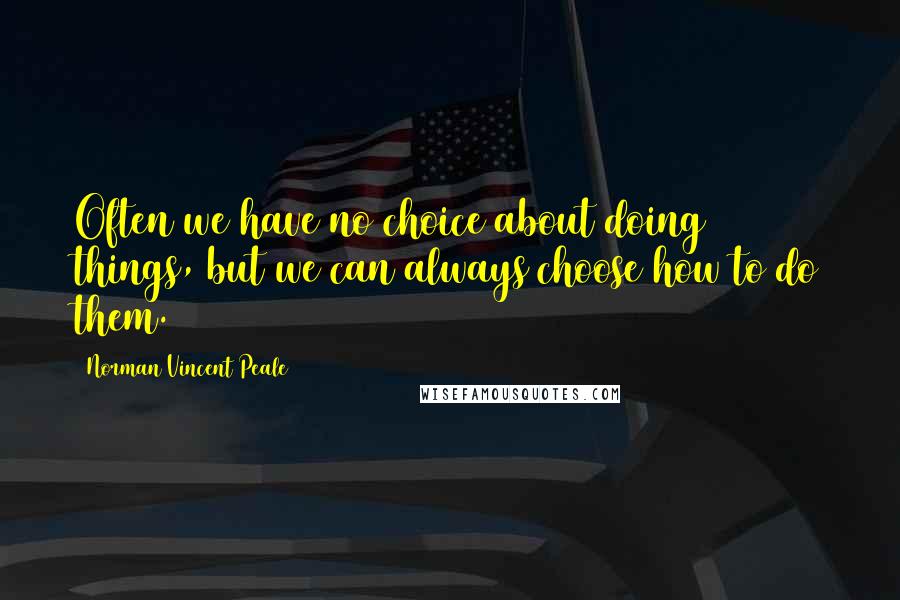 Often we have no choice about doing things, but we can always choose how to do them.

Norman Vincent Peale

WISEFAMOUSQUOTES.COM